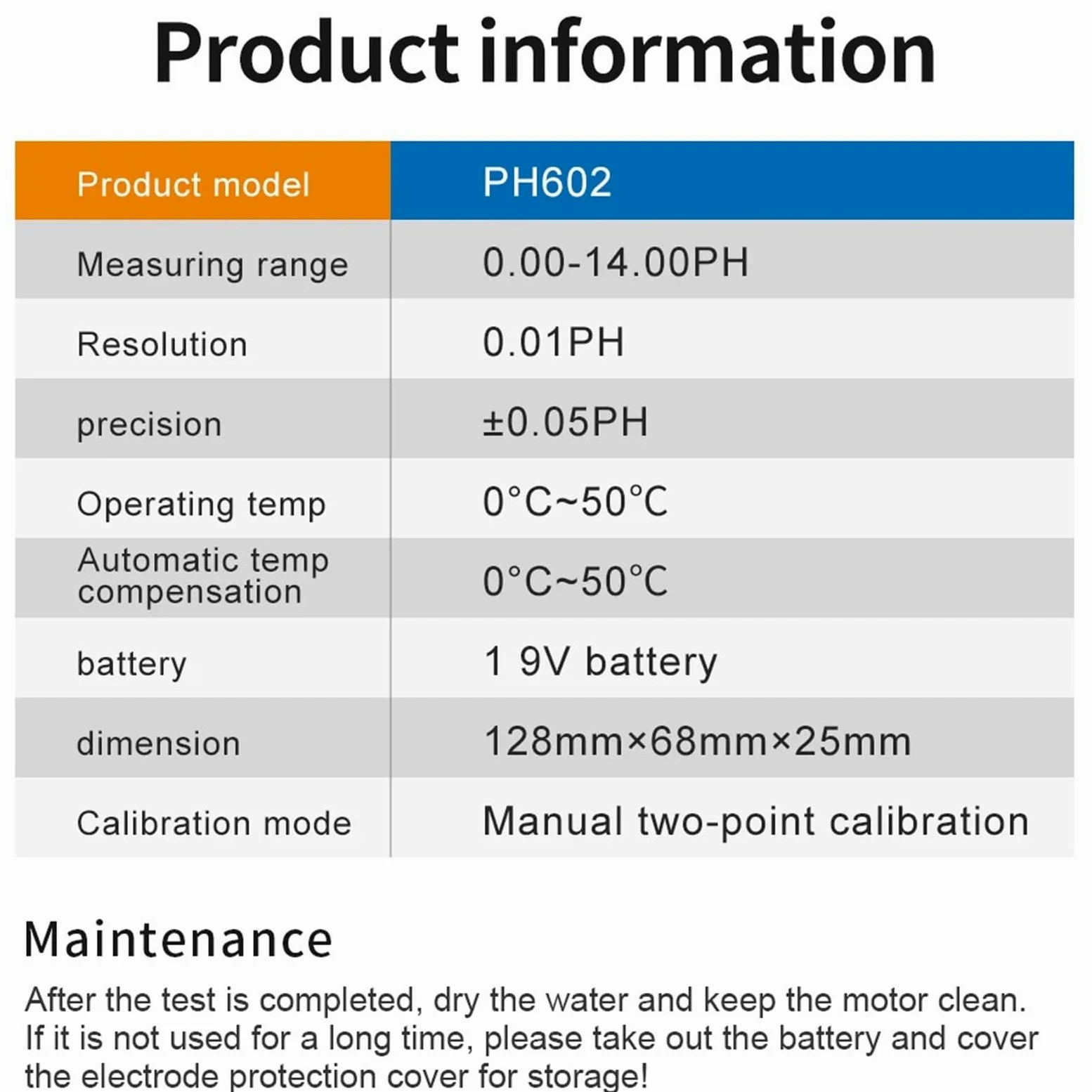 Product information

| Product model | PH602 |
|---|---|
| Measuring range | 0.00-14.00PH |
| Resolution | 0.01PH |
| precision | ±0.05PH |
| Operating temp | 0°C~50°C |
| Automatic temp compensation | 0°C~50°C |
| battery | 1 9V battery |
| dimension | 128mm×68mm×25mm |
| Calibration mode | Manual two-point calibration |

Maintenance

After the test is completed, dry the water and keep the motor clean. If it is not used for a long time, please take out the battery and cover the electrode protection cover for storage!